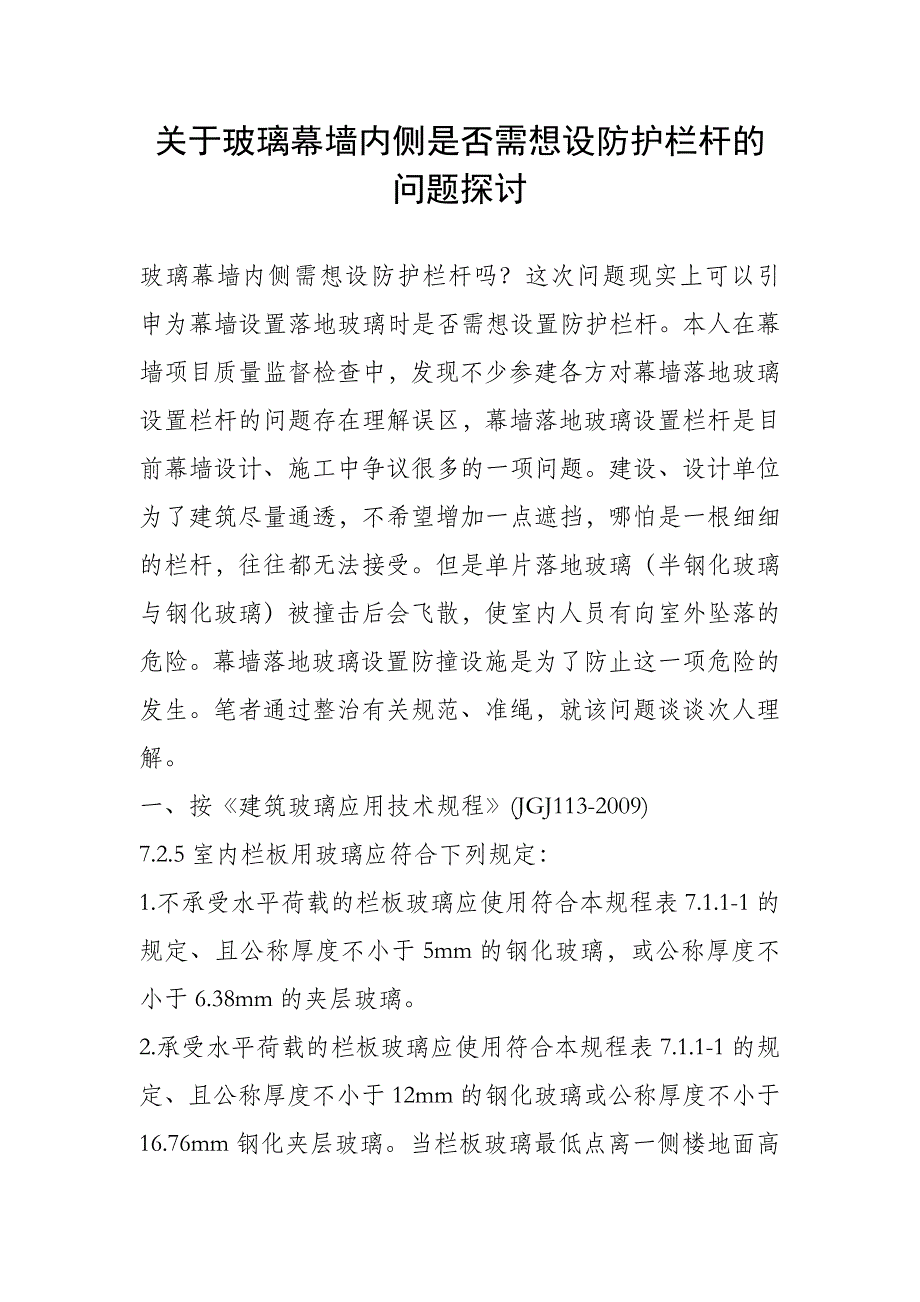 关于玻璃幕墙内侧是否需想设防护栏杆的问题探讨

玻璃幕墙内侧需想设防护栏杆吗？这次问题现实上可以引申为幕墙设置落地玻璃时是否需想设置防护栏杆。本人在幕墙项目质量监督检查中，发现不少参建各方对幕墙落地玻璃设置栏杆的问题存在理解误区，幕墙落地玻璃设置栏杆是目前幕墙设计、施工中争议很多的一项问题。建设、设计单位为了建筑尽量通透，不希望增加一点遮挡，哪怕是一根细细的栏杆，往往都无法接受。但是单片落地玻璃（半钢化玻璃与钢化玻璃）被撞击后会飞散，使室内人员有向室外坠落的危险。幕墙落地玻璃设置防撞设施是为了防止这一项危险的发生。笔者通过整治有关规范、准绳，就该问题谈谈次人理解。

一、按《建筑玻璃应用技术规程》(JGJ113-2009)

7.2.5 室内栏板用玻璃应符合下列规定：

1.不承受水平荷载的栏板玻璃应使用符合本规程表 7.1.1-1 的规定、且公称厚度不小于 5mm 的钢化玻璃，或公称厚度不小于 6.38mm 的夹层玻璃。

2.承受水平荷载的栏板玻璃应使用符合本规程表 7.1.1-1 的规定、且公称厚度不小于 12mm 的钢化玻璃或公称厚度不小于 16.76mm 钢化夹层玻璃。当栏板玻璃最低点离一侧楼地面高